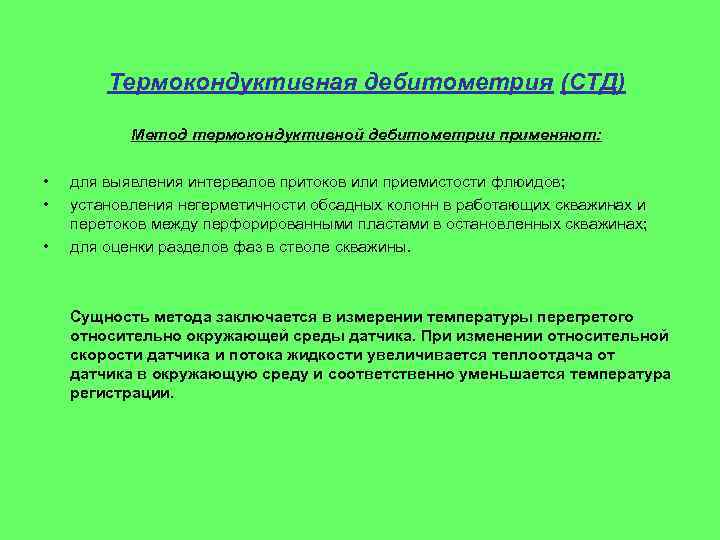 Термокондуктивная дебитометрия (СТД)

Метод термокондуктивной дебитометрии применяют:

• для выявления интервалов притоков или приемистости флюидов;
• установления негерметичности обсадных колонн в работающих скважинах и перетоков между перфорированными пластами в остановленных скважинах;
• для оценки разделов фаз в стволе скважины.

Сущность метода заключается в измерении температуры перегретого относительно окружающей среды датчика. При изменении относительной скорости датчика и потока жидкости увеличивается теплоотдача от датчика в окружающую среду и соответственно уменьшается температура регистрации.